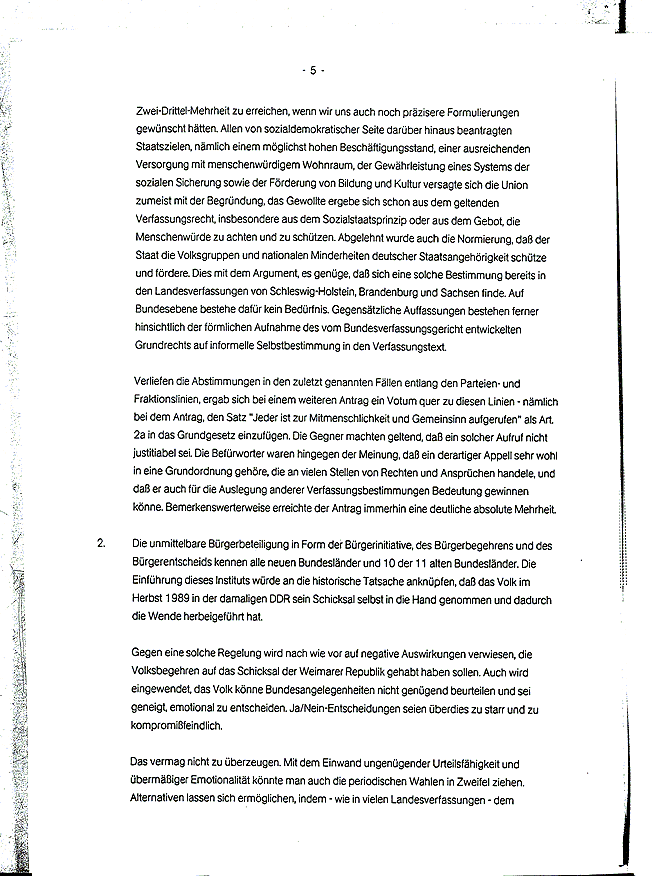 - 5 -

Zwei-Drittel-Mehrheit zu erreichen, wenn wir uns auch noch präzisere Formulierungen gewünscht hätten. Allen von sozialdemokratischer Seite darüber hinaus beantragten Staatszielen, nämlich einem möglichst hohen Beschäftigungsstand, einer ausreichenden Versorgung mit menschenwürdigem Wohnraum, der Gewährleistung eines Systems der sozialen Sicherung sowie der Förderung von Bildung und Kultur versagte sich die Union zumeist mit der Begründung, das Gewollte ergebe sich schon aus dem geltenden Verfassungsrecht, insbesondere aus dem Sozialstaatsprinzip oder aus dem Gebot, die Menschenwürde zu achten und zu schützen. Abgelehnt wurde auch die Normierung, daß der Staat die Volksgruppen und nationalen Minderheiten deutscher Staatsangehörigkeit schütze und fördere. Dies mit dem Argument, es genüge, daß sich eine solche Bestimmung bereits in den Landesverfassungen von Schleswig-Holstein, Brandenburg und Sachsen finde. Auf Bundesebene bestehe dafür kein Bedürfnis. Gegensätzliche Auffassungen bestehen ferner hinsichtlich der förmlichen Aufnahme des vom Bundesverfassungsgericht entwickelten Grundrechts auf informelle Selbstbestimmung in den Verfassungstext.

Verliefen die Abstimmungen in den zuletzt genannten Fällen entlang den Parteien- und Fraktionslinien, ergab sich bei einem weiteren Antrag ein Votum quer zu diesen Linien - nämlich bei dem Antrag, den Satz "Jeder ist zur Mitmenschlichkeit und Gemeinsinn aufgerufen" als Art. 2a in das Grundgesetz einzufügen. Die Gegner machten geltend, daß ein solcher Aufruf nicht justitiabel sei. Die Befürworter waren hingegen der Meinung, daß ein derartiger Appell sehr wohl in eine Grundordnung gehöre, die an vielen Stellen von Rechten und Ansprüchen handele, und daß er auch für die Auslegung anderer Verfassungsbestimmungen Bedeutung gewinnen könne. Bemerkenswerterweise erreichte der Antrag immerhin eine deutliche absolute Mehrheit.

2. Die unmittelbare Bürgerbeteiligung in Form der Bürgerinitiative, des Bürgerbegehrens und des Bürgerentscheids kennen alle neuen Bundesländer und 10 der 11 alten Bundesländer. Die Einführung dieses Instituts würde an die historische Tatsache anknüpfen, daß das Volk im Herbst 1989 in der damaligen DDR sein Schicksal selbst in die Hand genommen und dadurch die Wende herbeigeführt hat.

Gegen eine solche Regelung wird nach wie vor auf negative Auswirkungen verwiesen, die Volksbegehren auf das Schicksal der Weimarer Republik gehabt haben sollen. Auch wird eingewendet, das Volk könne Bundesangelegenheiten nicht genügend beurteilen und sei geneigt, emotional zu entscheiden. Ja/Nein-Entscheidungen seien überdies zu starr und zu kompromißfeindlich.

Das vermag nicht zu überzeugen. Mit dem Einwand ungenügender Urteilsfähigkeit und übermäßiger Emotionalität könnte man auch die periodischen Wahlen in Zweifel ziehen. Alternativen lassen sich ermöglichen, indem - wie in vielen Landesverfassungen - dem